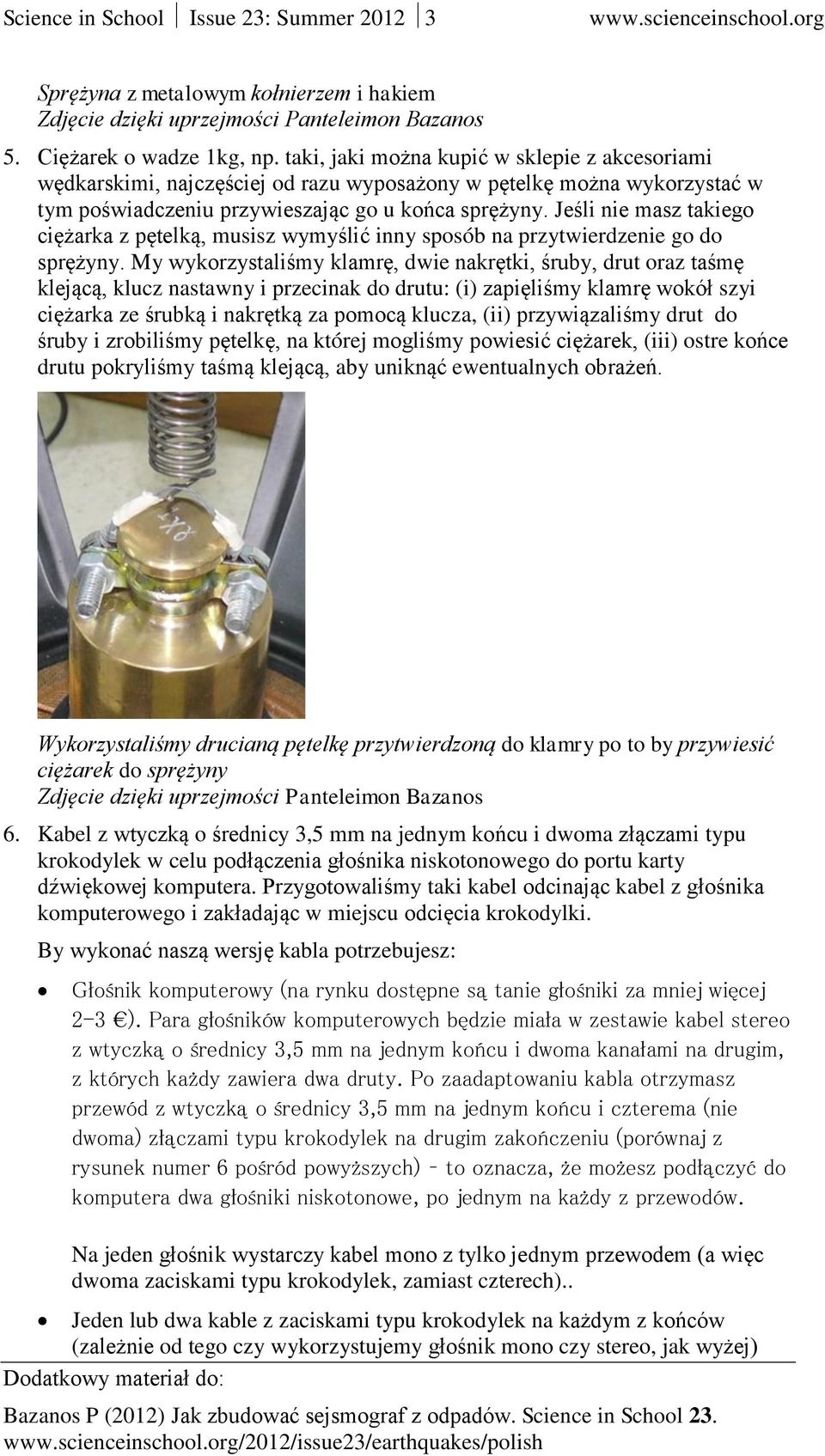 Science in School | Issue 23: Summer 2012 | 3 www.scienceinschool.org

Sprężyna z metalowym kołnierzem i hakiem
Zdjęcie dzięki uprzejmości Panteleimon Bazanos

5. Ciężarek o wadze 1kg, np. taki, jaki można kupić w sklepie z akcesoriami wędkarskimi, najczęściej od razu wyposażony w pętelkę można wykorzystać w tym poświadczeniu przywieszając go u końca sprężyny. Jeśli nie masz takiego ciężarka z pętelką, musisz wymyślić inny sposób na przytwierdzenie go do sprężyny. My wykorzystaliśmy klamrę, dwie nakrętki, śruby, drut oraz taśmę klejącą, klucz nastawny i przecinak do drutu: (i) zapięliśmy klamrę wokół szyi ciężarka ze śrubką i nakrętką za pomocą klucza, (ii) przywiązaliśmy drut do śruby i zrobiliśmy pętelkę, na której mogliśmy powiesić ciężarek, (iii) ostre końce drutu pokryliśmy taśmą klejącą, aby uniknąć ewentualnych obrażeń.

Wykorzystaliśmy drucianą pętelkę przytwierdzoną do klamry po to by przywiesić ciężarek do sprężyny
Zdjęcie dzięki uprzejmości Panteleimon Bazanos

6. Kabel z wtyczką o średnicy 3,5 mm na jednym końcu i dwoma złączami typu krokodylek w celu podłączenia głośnika niskotonowego do portu karty dźwiękowej komputera. Przygotowaliśmy taki kabel odcinając kabel z głośnika komputerowego i zakładając w miejscu odcięcia krokodylki.

By wykonać naszą wersję kabla potrzebujesz:

• Głośnik komputerowy (na rynku dostępne są tanie głośniki za mniej więcej 2-3 €). Para głośników komputerowych będzie miała w zestawie kabel stereo z wtyczką o średnicy 3,5 mm na jednym końcu i dwoma kanałami na drugim, z których każdy zawiera dwa druty. Po zaadaptowaniu kabla otrzymasz przewód z wtyczką o średnicy 3,5 mm na jednym końcu i czterema (nie dwoma) złączami typu krokodylek na drugim zakończeniu (porównaj z rysunek numer 6 pośród powyższych) - to oznacza, że możesz podłączyć do komputera dwa głośniki niskotonowe, po jednym na każdy z przewodów.

Na jeden głośnik wystarczy kabel mono z tylko jednym przewodem (a więc dwoma zaciskami typu krokodylek, zamiast czterech)..

• Jeden lub dwa kable z zaciskami typu krokodylek na każdym z końców (zależnie od tego czy wykorzystujemy głośnik mono czy stereo, jak wyżej)

Dodatkowy materiał do:

Bazanos P (2012) Jak zbudować sejsmograf z odpadów. Science in School 23. www.scienceinschool.org/2012/issue23/earthquakes/polish